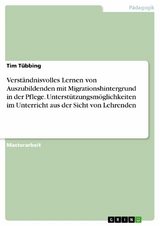 Pädagogik

Tim Tübbing

Verständnisvolles Lernen von Auszubildenden mit Migrationshintergrund in der Pflege. Unterstützungsmöglichkeiten im Unterricht aus der Sicht von Lehrenden

Masterarbeit

GRIN